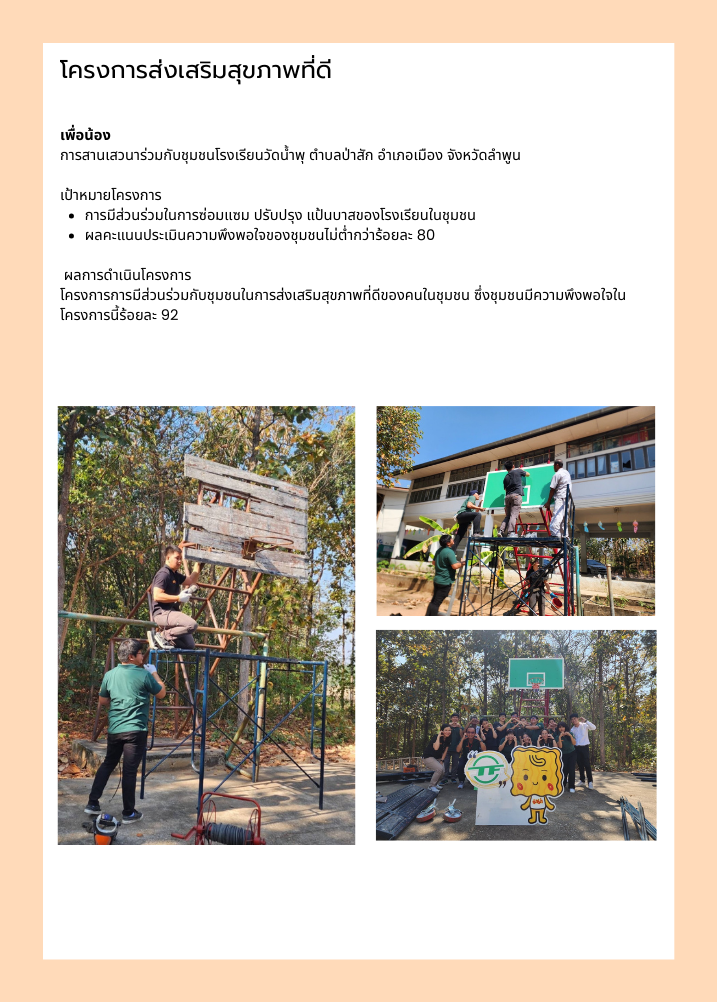 โครงการส่งเสริมสุขภาพที่ดี

เพื่อน้อง
การสานเสวนาร่วมกับชุมชนโรงเรียนวัดน้ำพุ ตำบลป่าสัก อำเภอเมือง จังหวัดลำพูน

เป้าหมายโครงการ
• การมีส่วนร่วมในการซ่อมแซม ปรับปรุง แป้นบาสของโรงเรียนในชุมชน
• ผลคะแนนประเมินความพึงพอใจของชุมชนไม่ต่ำกว่าร้อยละ 80

ผลการดำเนินโครงการ
โครงการการมีส่วนร่วมกับชุมชนในการส่งเสริมสุขภาพที่ดีของคนในชุมชน ซึ่งชุมชนมีความพึงพอใจในโครงการนี้ร้อยละ 92